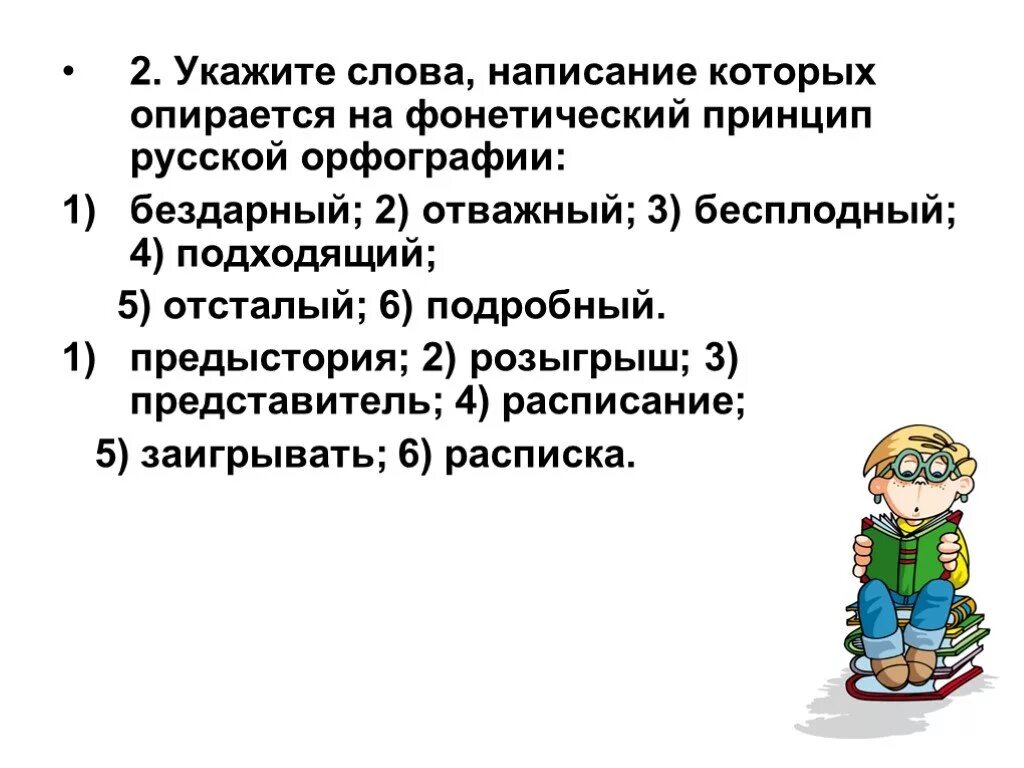 • 2. Укажите слова, написание которых опирается на фонетический принцип русской орфографии:

1) бездарный; 2) отважный; 3) бесплодный; 4) подходящий;

5) отсталый; 6) подробный.

1) предыстория; 2) розыгрыш; 3) представитель; 4) расписание;

5) заигрывать; 6) расписка.